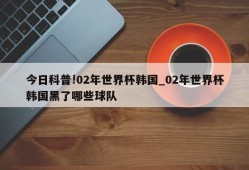 今日科普!02年世界杯韩国_02年世界杯韩国黑了哪些球队